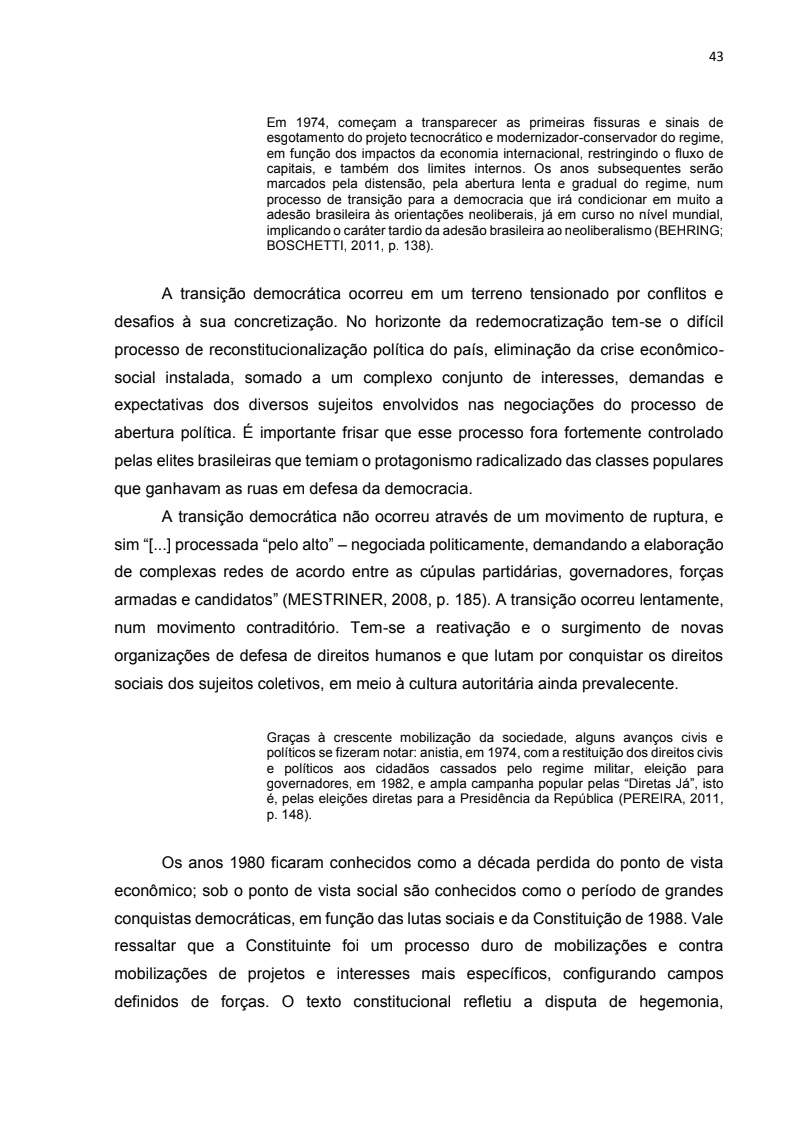 43

Em 1974, começam a transparecer as primeiras fissuras e sinais de esgotamento do projeto tecnocrático e modernizador-conservador do regime, em função dos impactos da economia internacional, restringindo o fluxo de capitais, e também dos limites internos. Os anos subsequentes serão marcados pela distensão, pela abertura lenta e gradual do regime, num processo de transição para a democracia que irá condicionar em muito a adesão brasileira às orientações neoliberais, já em curso no nível mundial, implicando o caráter tardio da adesão brasileira ao neoliberalismo (BEHRING; BOSCHETTI, 2011, p. 138).

A transição democrática ocorreu em um terreno tensionado por conflitos e desafios à sua concretização. No horizonte da redemocratização tem-se o difícil processo de reconstitucionalização política do país, eliminação da crise econômico-social instalada, somado a um complexo conjunto de interesses, demandas e expectativas dos diversos sujeitos envolvidos nas negociações do processo de abertura política. É importante frisar que esse processo fora fortemente controlado pelas elites brasileiras que temiam o protagonismo radicalizado das classes populares que ganhavam as ruas em defesa da democracia.

A transição democrática não ocorreu através de um movimento de ruptura, e sim “[...] processada “pelo alto” – negociada politicamente, demandando a elaboração de complexas redes de acordo entre as cúpulas partidárias, governadores, forças armadas e candidatos” (MESTRINER, 2008, p. 185). A transição ocorreu lentamente, num movimento contraditório. Tem-se a reativação e o surgimento de novas organizações de defesa de direitos humanos e que lutam por conquistar os direitos sociais dos sujeitos coletivos, em meio à cultura autoritária ainda prevalecente.

Graças à crescente mobilização da sociedade, alguns avanços civis e políticos se fizeram notar: anistia, em 1974, com a restituição dos direitos civis e políticos aos cidadãos cassados pelo regime militar, eleição para governadores, em 1982, e ampla campanha popular pelas “Diretas Já”, isto é, pelas eleições diretas para a Presidência da República (PEREIRA, 2011, p. 148).

Os anos 1980 ficaram conhecidos como a década perdida do ponto de vista econômico; sob o ponto de vista social são conhecidos como o período de grandes conquistas democráticas, em função das lutas sociais e da Constituição de 1988. Vale ressaltar que a Constituinte foi um processo duro de mobilizações e contra mobilizações de projetos e interesses mais específicos, configurando campos definidos de forças. O texto constitucional refletiu a disputa de hegemonia,